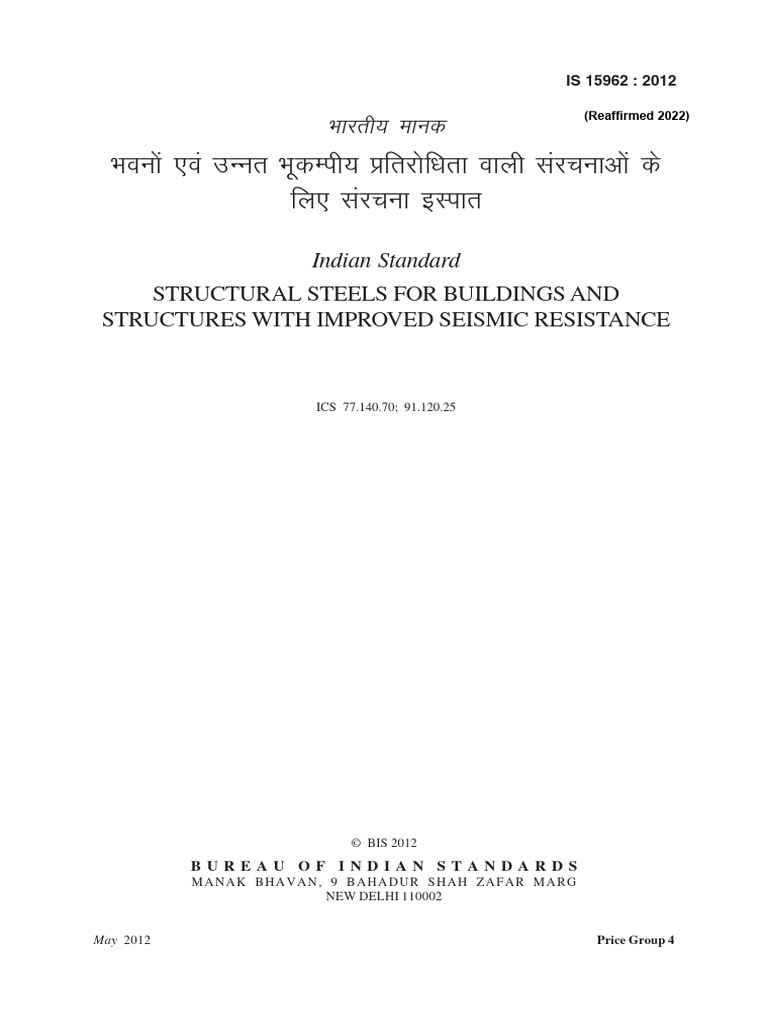 IS 15962 : 2012

(Reaffirmed 2022)

भारतीय मानक

भवनों एवं उन्नत भूकम्पीय प्रतिरोधिता वाली संरचनाओं के लिए संरचना इस्पात

Indian Standard

STRUCTURAL STEELS FOR BUILDINGS AND STRUCTURES WITH IMPROVED SEISMIC RESISTANCE

ICS 77.140.70; 91.120.25

© BIS 2012

BUREAU OF INDIAN STANDARDS
MANAK BHAVAN, 9 BAHADUR SHAH ZAFAR MARG
NEW DELHI 110002

May 2012

Price Group 4